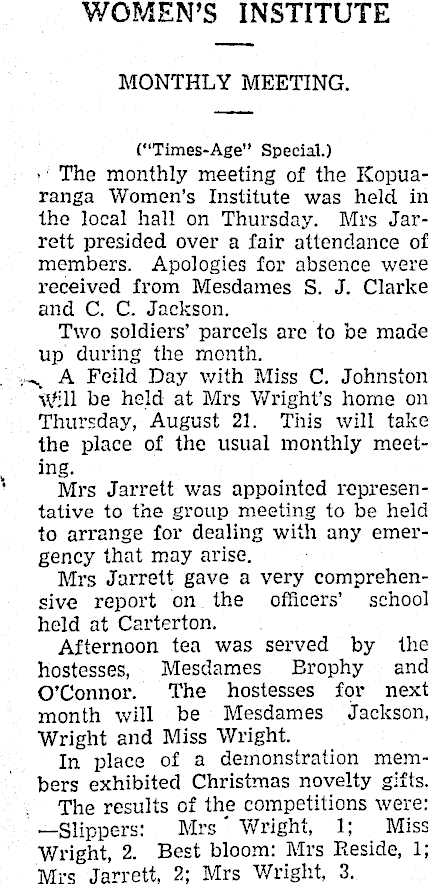 WOMEN'S INSTITUTE

MONTHLY MEETING.

("Times-Age" Special.)

The monthly meeting of the Kopuaranga Women's Institute was held in the local hall on Thursday. Mrs Jarrett presided over a fair attendance of members. Apologies for absence were received from Mesdames S. J. Clarke and C. C. Jackson.

Two soldiers' parcels are to be made up during the month.

A Feild Day with Miss C. Johnston will be held at Mrs Wright's home on Thursday, August 21. This will take the place of the usual monthly meeting.

Mrs Jarrett was appointed representative to the group meeting to be held to arrange for dealing with any emergency that may arise.

Mrs Jarrett gave a very comprehensive report on the officers' school held at Carterton.

Afternoon tea was served by the hostesses, Mesdames Brophy and O'Connor. The hostesses for next month will be Mesdames Jackson, Wright and Miss Wright.

In place of a demonstration members exhibited Christmas novelty gifts.

The results of the competitions were: —Slippers: Mrs Wright, 1; Miss Wright, 2. Best bloom: Mrs Reside, 1; Mrs Jarrett, 2; Mrs Wright, 3.